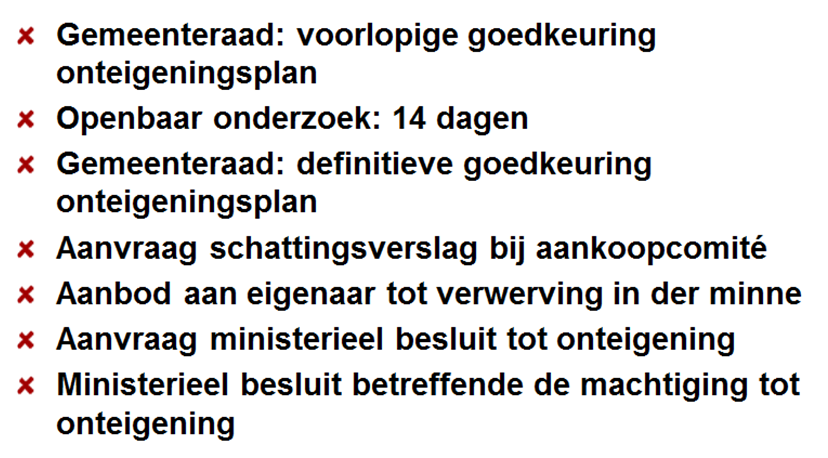 × Gemeenteraad: voorlopige goedkeuring onteigeningsplan
× Openbaar onderzoek: 14 dagen
× Gemeenteraad: definitieve goedkeuring onteigeningsplan
× Aanvraag schattingsverslag bij aankoopcomité
× Aanbod aan eigenaar tot verwerving in der minne
× Aanvraag ministerieel besluit tot onteigening
× Ministerieel besluit betreffende de machtiging tot onteigening